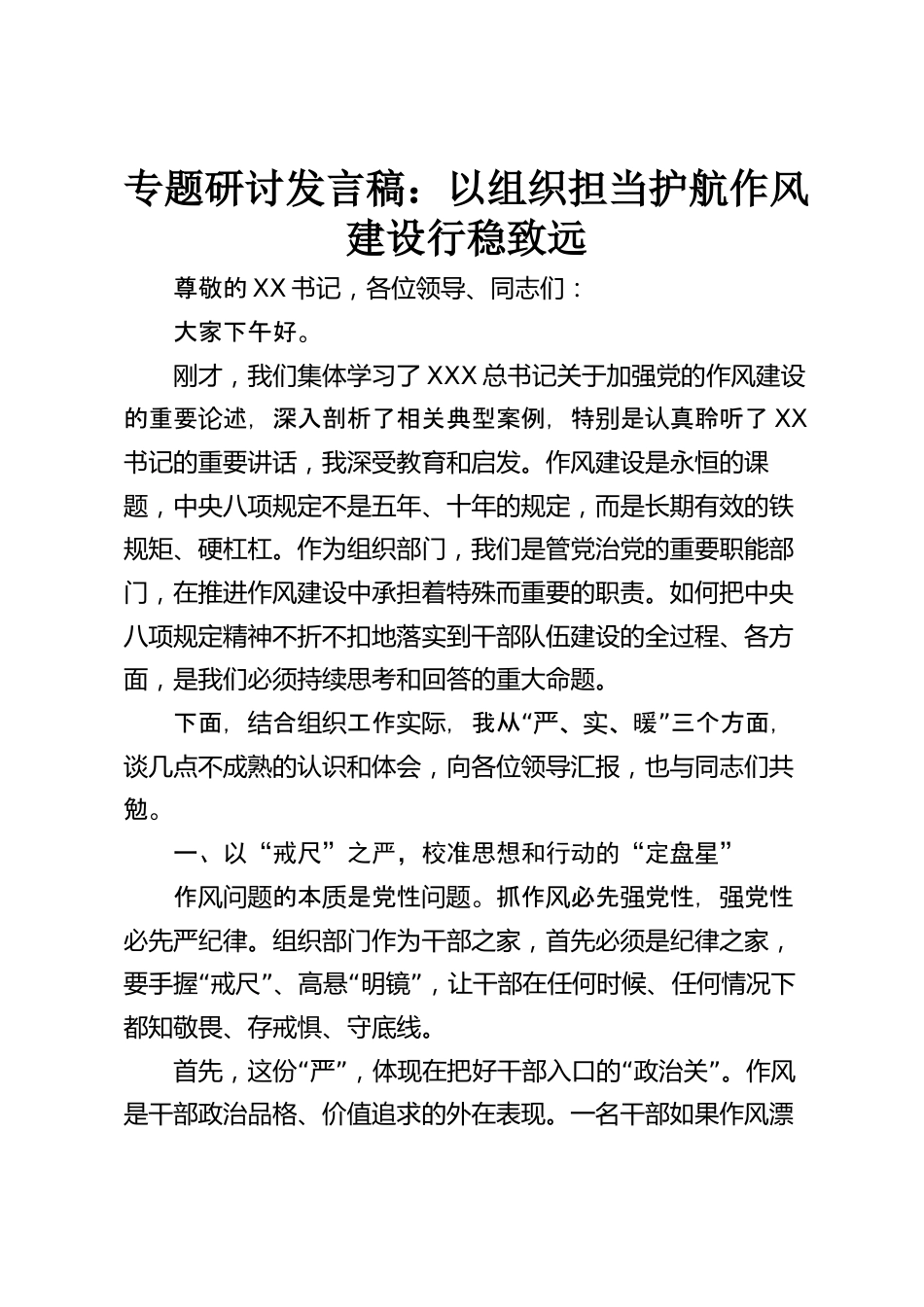 专题研讨发言稿：以组织担当护航作风建设行稳致远

尊敬的XX书记，各位领导、同志们：

大家下午好。

刚才，我们集体学习了XXX总书记关于加强党的作风建设的重要论述，深入剖析了相关典型案例，特别是认真聆听了XX书记的重要讲话，我深受教育和启发。作风建设是永恒的课题，中央八项规定不是五年、十年的规定，而是长期有效的铁规矩、硬杠杠。作为组织部门，我们是管党治党的重要职能部门，在推进作风建设中承担着特殊而重要的职责。如何把中央八项规定精神不折不扣地落实到干部队伍建设的全过程、各方面，是我们必须持续思考和回答的重大命题。

下面，结合组织工作实际，我从“严、实、暖”三个方面，谈几点不成熟的认识和体会，向各位领导汇报，也与同志们共勉。

一、以“戒尺”之严，校准思想和行动的“定盘星”

作风问题的本质是党性问题。抓作风必先强党性，强党性必先严纪律。组织部门作为干部之家，首先必须是纪律之家，要手握“戒尺”、高悬“明镜”，让干部在任何时候、任何情况下都知敬畏、存戒惧、守底线。

首先，这份“严”，体现在把好干部入口的“政治关”。作风是干部政治品格、价值追求的外在表现。一名干部如果作风漂